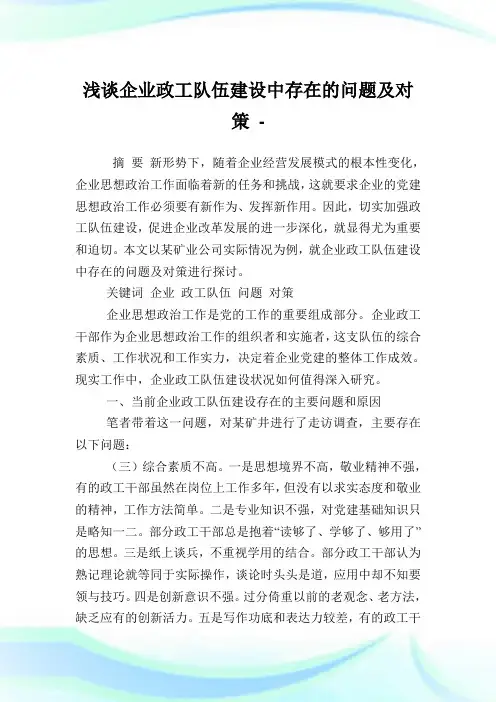 浅谈企业政工队伍建设中存在的问题及对策 -

摘 要 新形势下，随着企业经营发展模式的根本性变化，企业思想政治工作面临着新的任务和挑战，这就要求企业的党建思想政治工作必须要有新作为、发挥新作用。因此，切实加强政工队伍建设，促进企业改革发展的进一步深化，就显得尤为重要和迫切。本文以某矿业公司实际情况为例，就企业政工队伍建设中存在的问题及对策进行探讨。

关键词 企业 政工队伍 问题 对策

企业思想政治工作是党的工作的重要组成部分。企业政工干部作为企业思想政治工作的组织者和实施者，这支队伍的综合素质、工作状况和工作实力，决定着企业党建的整体工作成效。现实工作中，企业政工队伍建设状况如何值得深入研究。

一、当前企业政工队伍建设存在的主要问题和原因

笔者带着这一问题，对某矿井进行了走访调查，主要存在以下问题：

（三）综合素质不高。一是思想境界不高，敬业精神不强，有的政工干部虽然在岗位上工作多年，但没有以求实态度和敬业的精神，工作方法简单。二是专业知识不强，对党建基础知识只是略知一二。部分政工干部总是抱着“读够了、学够了、够用了”的思想。三是纸上谈兵，不重视学用的结合。部分政工干部认为熟记理论就等同于实际操作，谈论时头头是道，应用中却不知要领与技巧。四是创新意识不强。过分倚重以前的老观念、老方法，缺乏应有的创新活力。五是写作功底和表达力较差，有的政工干